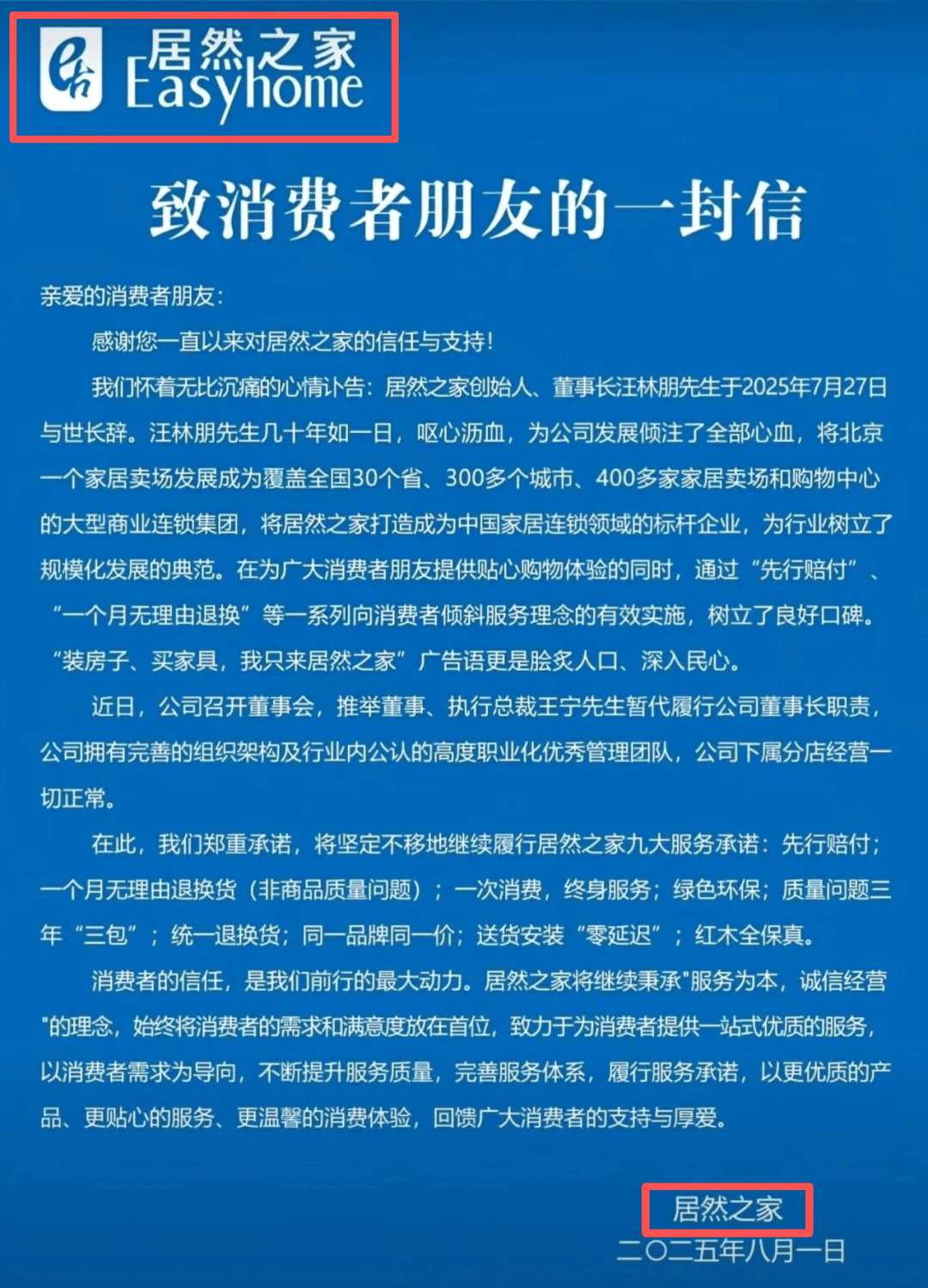 居然之家
Easyhome

致消费者朋友的一封信

亲爱的消费者朋友：

感谢您一直以来对居然之家的信任与支持！

我们怀着无比沉痛的心情讣告：居然之家创始人、董事长汪林朋先生于2025年7月27日与世长辞。汪林朋先生几十年如一日，呕心沥血，为公司发展倾注了全部心血，将北京一个家居卖场发展成为覆盖全国30个省、300多个城市、400多家家居卖场和购物中心的大型商业连锁集团，将居然之家打造成为中国家居连锁领域的标杆企业，为行业树立了规模化发展的典范。在为广大消费者朋友提供贴心购物体验的同时，通过“先行赔付”、“一个月无理由退换”等一系列向消费者倾斜服务理念的有效实施，树立了良好口碑。“装房子、买家具，我只来居然之家”广告语更是脍炙人口、深入民心。

近日，公司召开董事会，推举董事、执行总裁王宁先生暂代履行公司董事长职责，公司拥有完善的组织架构及行业内公认的高度职业化优秀管理团队，公司下属分店经营一切正常。

在此，我们郑重承诺，将坚定不移地继续履行居然之家九大服务承诺：先行赔付；一个月无理由退换货（非商品质量问题）；一次消费，终身服务；绿色环保；质量问题三年“三包”；统一退换货；同一品牌同一价；送货安装“零延迟”；红木全保真。

消费者的信任，是我们前行的最大动力。居然之家将继续秉承"服务为本，诚信经营"的理念，始终将消费者的需求和满意度放在首位，致力于为消费者提供一站式优质的服务，以消费者需求为导向，不断提升服务质量，完善服务体系，履行服务承诺，以更优质的产品、更贴心的服务、更温馨的消费体验，回馈广大消费者的支持与厚爱。

居然之家
二〇二五年八月一日